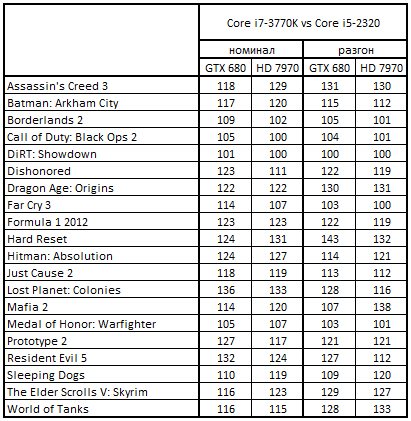 |  | Core i7-3770K vs Core i5-2320 | | | |
|---|---|---|---|---|
|  | номинал | | разгон | |
|  | GTX 680 | HD 7970 | GTX 680 | HD 7970 |
| Assassin's Creed 3 | 118 | 129 | 131 | 130 |
| Batman: Arkham City | 117 | 120 | 115 | 112 |
| Borderlands 2 | 109 | 102 | 105 | 101 |
| Call of Duty: Black Ops 2 | 105 | 100 | 104 | 101 |
| DiRT: Showdown | 101 | 100 | 100 | 100 |
| Dishonored | 123 | 111 | 122 | 119 |
| Dragon Age: Origins | 122 | 122 | 130 | 131 |
| Far Cry 3 | 114 | 107 | 103 | 100 |
| Formula 1 2012 | 123 | 123 | 122 | 119 |
| Hard Reset | 124 | 131 | 143 | 132 |
| Hitman: Absolution | 124 | 127 | 114 | 121 |
| Just Cause 2 | 118 | 119 | 113 | 112 |
| Lost Planet: Colonies | 136 | 133 | 128 | 116 |
| Mafia 2 | 114 | 120 | 107 | 138 |
| Medal of Honor: Warfighter | 105 | 107 | 103 | 101 |
| Prototype 2 | 127 | 117 | 121 | 121 |
| Resident Evil 5 | 132 | 124 | 127 | 112 |
| Sleeping Dogs | 110 | 119 | 109 | 120 |
| The Elder Scrolls V: Skyrim | 116 | 123 | 129 | 127 |
| World of Tanks | 116 | 115 | 128 | 133 |